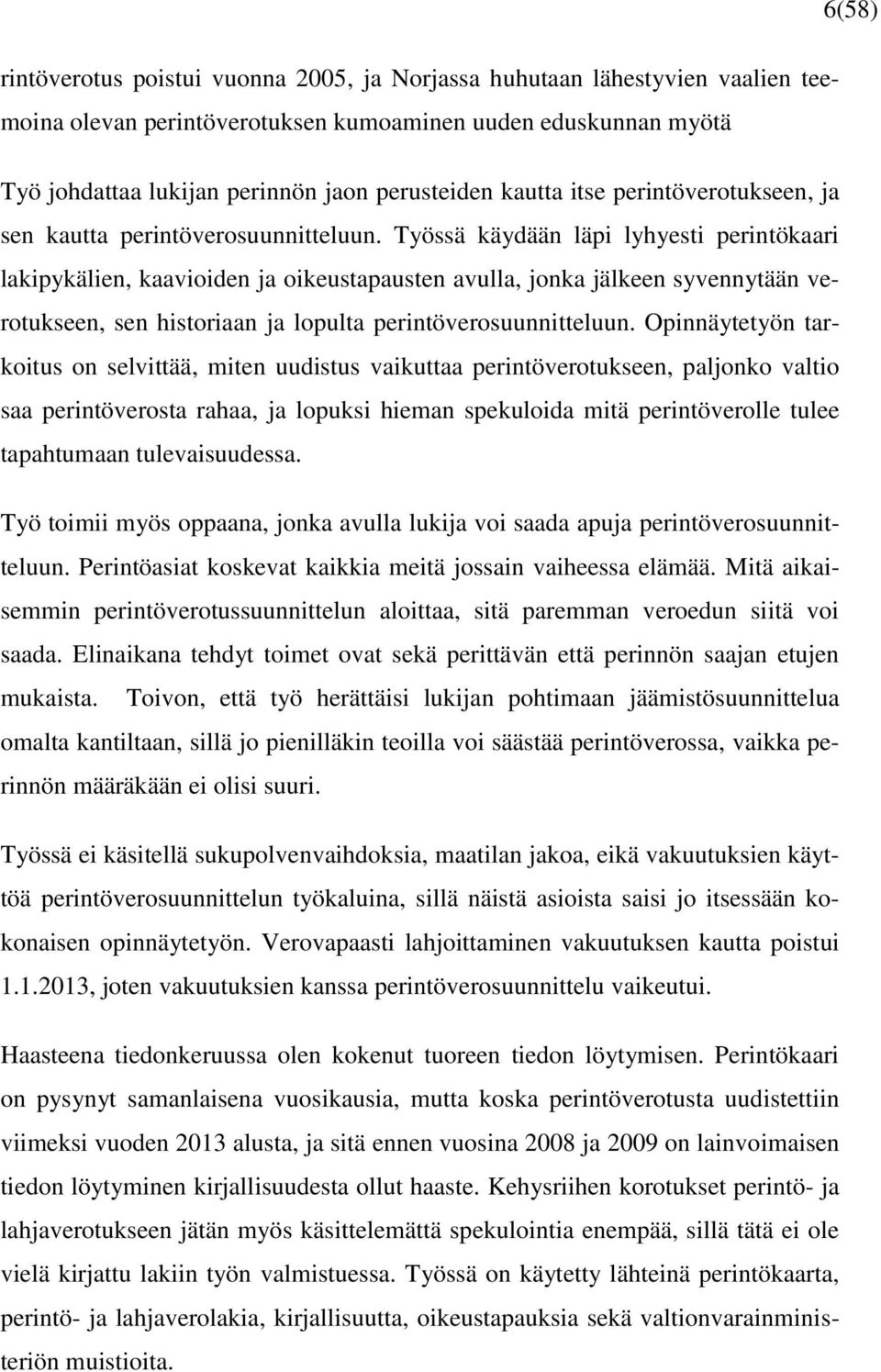 6(58)

rintöverotus poistui vuonna 2005, ja Norjassa huhutaan lähestyvien vaalien teemoina olevan perintöverotuksen kumoaminen uuden eduskunnan myötä

Työ johdattaa lukijan perinnön jaon perusteiden kautta itse perintöverotukseen, ja sen kautta perintöverosuunnitteluun. Työssä käydään läpi lyhyesti perintökaari lakipykälien, kaavioiden ja oikeustapausten avulla, jonka jälkeen syvennytään verotukseen, sen historiaan ja lopulta perintöverosuunnitteluun. Opinnäytetyön tarkoitus on selvittää, miten uudistus vaikuttaa perintöverotukseen, paljonko valtio saa perintöverosta rahaa, ja lopuksi hieman spekuloida mitä perintöverolle tulee tapahtumaan tulevaisuudessa.

Työ toimii myös oppaana, jonka avulla lukija voi saada apuja perintöverosuunnitteluun. Perintöasiat koskevat kaikkia meitä jossain vaiheessa elämää. Mitä aikaisemmin perintöverotussuunnittelun aloittaa, sitä paremman veroedun siitä voi saada. Elinaikana tehdyt toimet ovat sekä perittävän että perinnön saajan etujen mukaista. Toivon, että työ herättäisi lukijan pohtimaan jäämistösuunnittelua omalta kantiltaan, sillä jo pienilläkin teoilla voi säästää perintöverossa, vaikka perinnön määräkään ei olisi suuri.

Työssä ei käsitellä sukupolvenvaihdoksia, maatilan jakoa, eikä vakuutuksien käyttöä perintöverosuunnittelun työkaluina, sillä näistä asioista saisi jo itsessään kokonaisen opinnäytetyön. Verovapaasti lahjoittaminen vakuutuksen kautta poistui 1.1.2013, joten vakuutuksien kanssa perintöverosuunnittelu vaikeutui.

Haasteena tiedonkeruussa olen kokenut tuoreen tiedon löytymisen. Perintökaari on pysynyt samanlaisena vuosikausia, mutta koska perintöverotusta uudistettiin viimeksi vuoden 2013 alusta, ja sitä ennen vuosina 2008 ja 2009 on lainvoimaisen tiedon löytyminen kirjallisuudesta ollut haaste. Kehysriihen korotukset perintö- ja lahjaverotukseen jätän myös käsittelemättä spekulointia enempää, sillä tätä ei ole vielä kirjattu lakiin työn valmistuessa. Työssä on käytetty lähteinä perintökaarta, perintö- ja lahjaverolakia, kirjallisuutta, oikeustapauksia sekä valtionvarainministeriön muistioita.